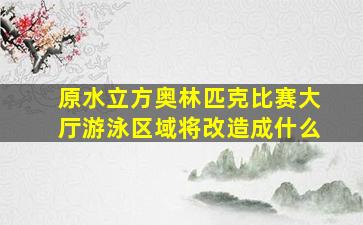 原水立方奥林匹克比赛大厅游泳区域将改造成什么